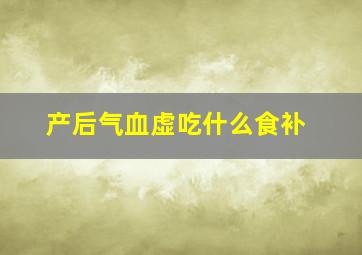 产后气血虚吃什么食补